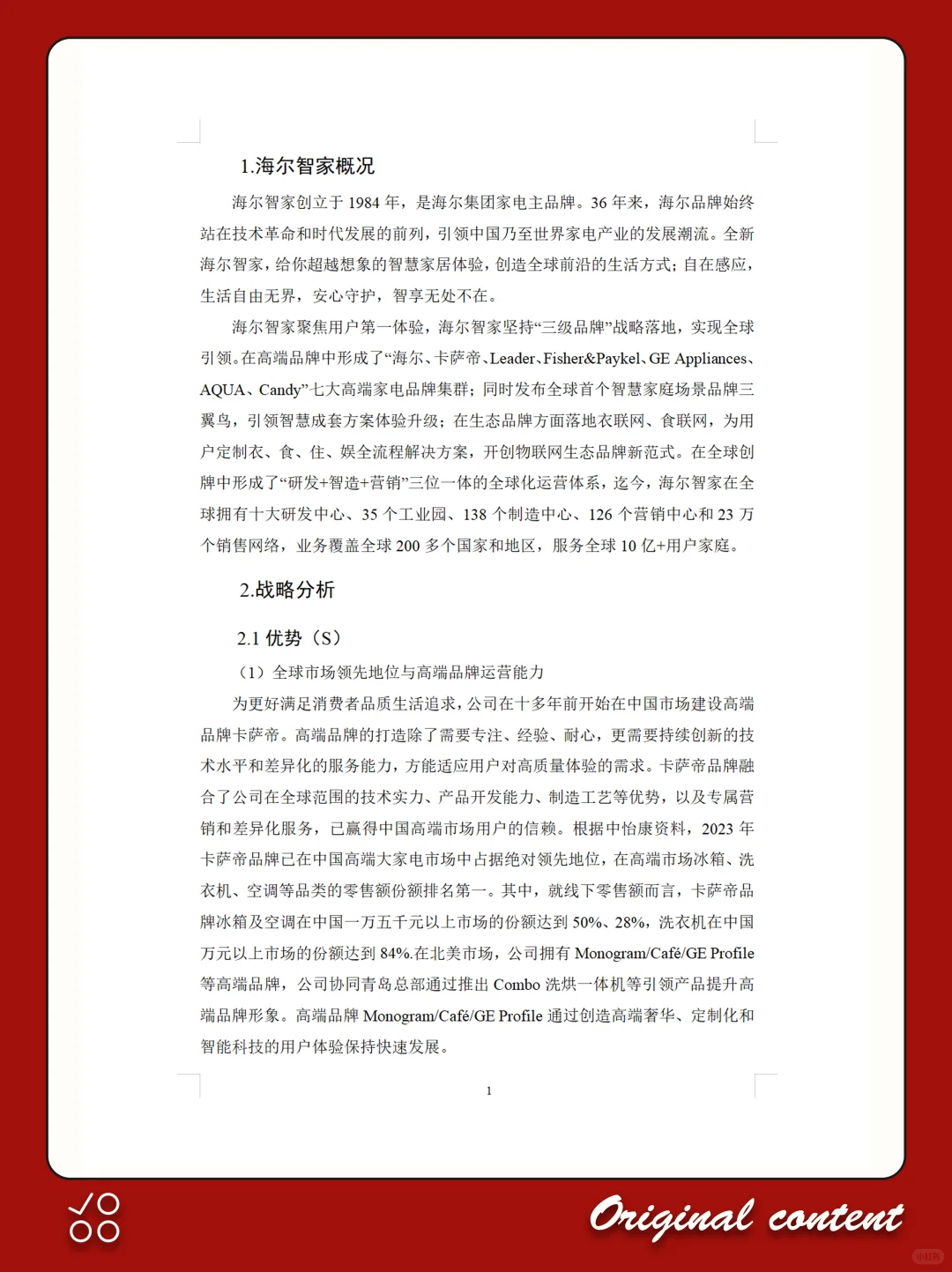 1.海尔智家概况

海尔智家创立于 1984 年，是海尔集团家电主品牌。36 年来，海尔品牌始终站在技术革命和时代发展的前列，引领中国乃至世界家电产业的发展潮流。全新海尔智家，给你超越想象的智慧家居体验，创造全球前沿的生活方式；自在感应，生活自由无界，安心守护，智享无处不在。

海尔智家聚焦用户第一体验，海尔智家坚持“三级品牌”战略落地，实现全球引领。在高端品牌中形成了“海尔、卡萨帝、Leader、Fisher&Paykel、GE Appliances、AQUA、Candy”七大高端家电品牌集群；同时发布全球首个智慧家庭场景品牌三翼鸟，引领智慧成套方案体验升级；在生态品牌方面落地衣联网、食联网，为用户定制衣、食、住、娱全流程解决方案，开创物联网生态品牌新范式。在全球创牌中形成了“研发+智造+营销”三位一体的全球化运营体系，迄今，海尔智家在全球拥有十大研发中心、35 个工业园、138 个制造中心、126 个营销中心和 23 万个销售网络，业务覆盖全球 200 多个国家和地区，服务全球 10 亿+用户家庭。

2.战略分析

2.1 优势（S）

（1）全球市场领先地位与高端品牌运营能力

为更好满足消费者品质生活追求，公司在十多年前开始在中国市场建设高端品牌卡萨帝。高端品牌的打造除了需要专注、经验、耐心，更需要持续创新的技术水平和差异化的服务能力，方能适应用户对高质量体验的需求。卡萨帝品牌融合了公司在全球范围的技术实力、产品开发能力、制造工艺等优势，以及专属营销和差异化服务，已赢得中国高端市场用户的信赖。根据中怡康资料，2023 年卡萨帝品牌已在中国高端大家电市场中占据绝对领先地位，在高端市场冰箱、洗衣机、空调等品类的零售额份额排名第一。其中，就线下零售额而言，卡萨帝品牌冰箱及空调在中国一万五千元以上市场的份额达到 50%、28%，洗衣机在中国万元以上市场的份额达到 84%.在北美市场，公司拥有 Monogram/Café/GE Profile 等高端品牌，公司协同青岛总部通过推出 Combo 洗烘一体机等引领产品提升高端品牌形象。高端品牌 Monogram/Café/GE Profile 通过创造高端奢华、定制化和智能科技的用户体验保持快速发展。

1

Original content